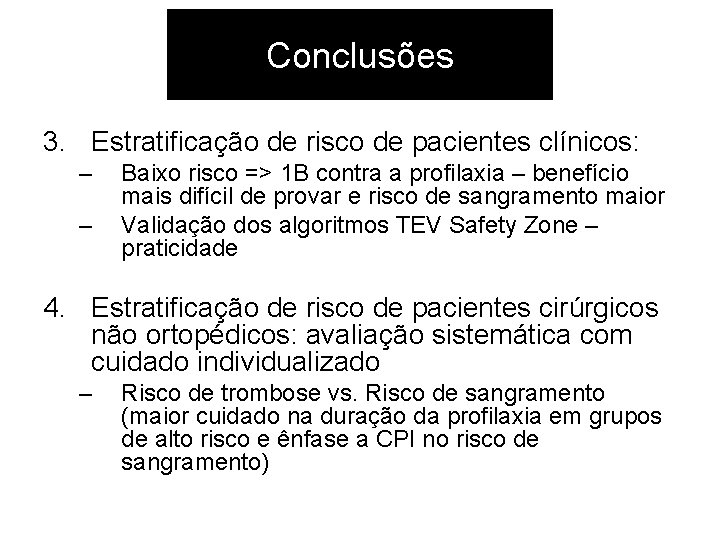 Conclusões

3. Estratificação de risco de pacientes clínicos:
– Baixo risco => 1B contra a profilaxia – benefício mais difícil de provar e risco de sangramento maior
– Validação dos algoritmos TEV Safety Zone – praticidade

4. Estratificação de risco de pacientes cirúrgicos não ortopédicos: avaliação sistemática com cuidado individualizado
– Risco de trombose vs. Risco de sangramento (maior cuidado na duração da profilaxia em grupos de alto risco e ênfase a CPI no risco de sangramento)